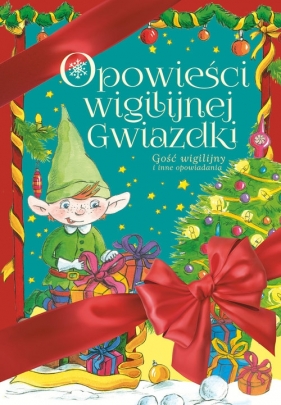 Opowieści wigilijnej Gwiazdki

Gość wigilijny
i inne opowiadania